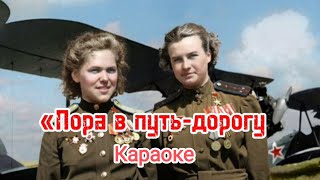 «Пора в путь-дорогу

Караоке